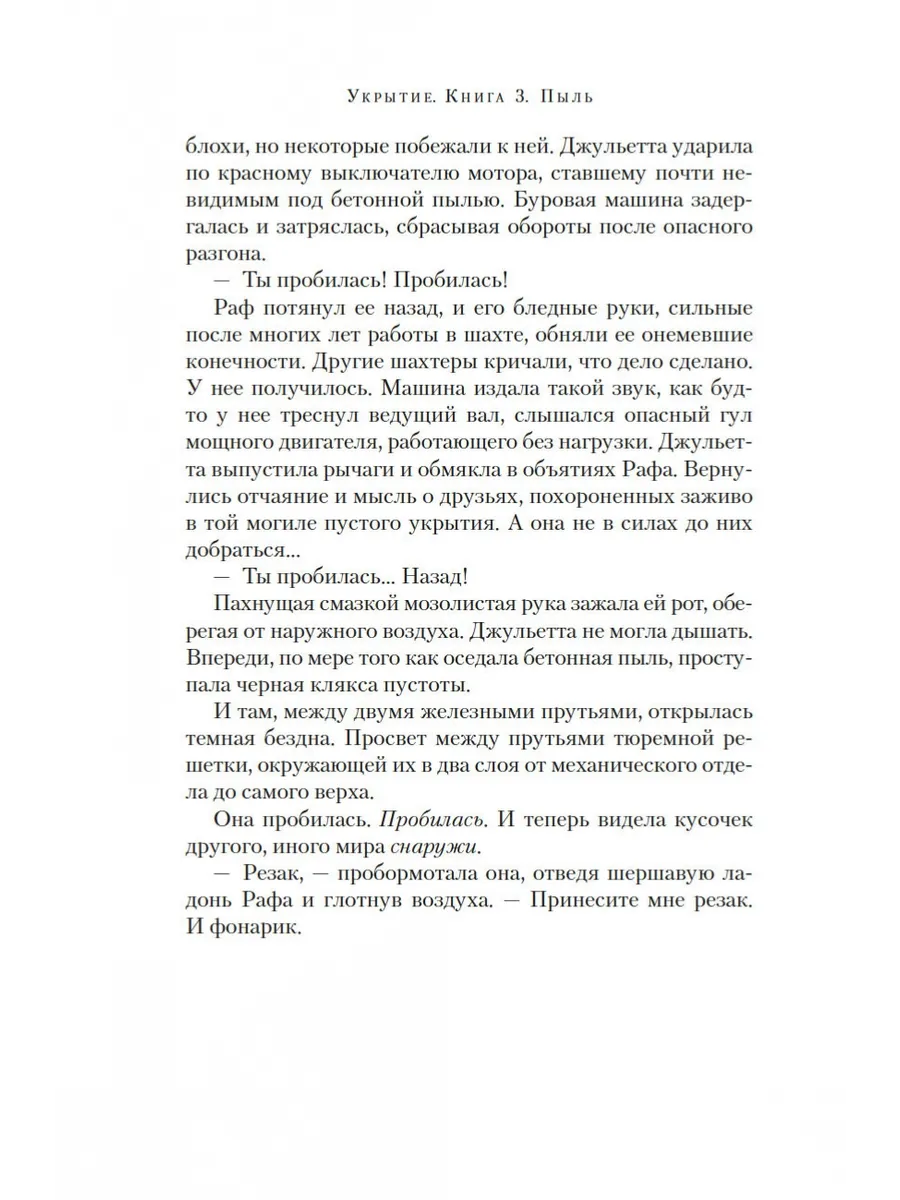 Укрытие. Книга 3. Пыль

блохи, но некоторые побежали к ней. Джульетта ударила по красному выключателю мотора, ставшему почти невидимым под бетонной пылью. Буровая машина задергалась и затряслась, сбрасывая обороты после опасного разгона.

— Ты пробилась! Пробилась!

Раф потянул ее назад, и его бледные руки, сильные после многих лет работы в шахте, обняли ее онемевшие конечности. Другие шахтеры кричали, что дело сделано. У нее получилось. Машина издала такой звук, как будто у нее треснул ведущий вал, слышался опасный гул мощного двигателя, работающего без нагрузки. Джульетта выпустила рычаги и обмякла в объятиях Рафа. Вернулись отчаяние и мысль о друзьях, похороненных заживо в той могиле пустого укрытия. А она не в силах до них добраться...

— Ты пробилась... Назад!

Пахнущая смазкой мозолистая рука зажала ей рот, оберегая от наружного воздуха. Джульетта не могла дышать. Впереди, по мере того как оседала бетонная пыль, проступала черная клякса пустоты.

И там, между двумя железными прутьями, открылась темная бездна. Просвет между прутьями тюремной решетки, окружающей их в два слоя от механического отдела до самого верха.

Она пробилась. Пробилась. И теперь видела кусочек другого, иного мира снаружи.

— Резак, — пробормотала она, отведя шершавую ладонь Рафа и глотнув воздуха. — Принесите мне резак. И фонарик.